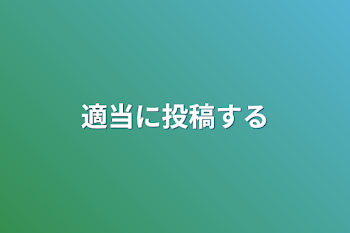 適当に投稿する